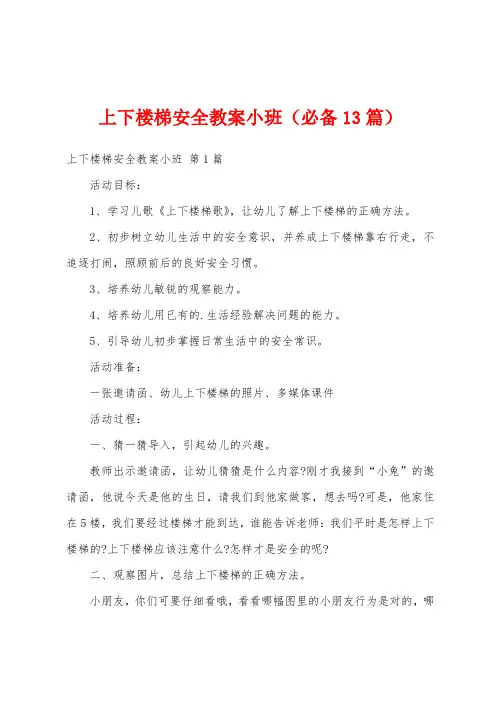 上下楼梯安全教案小班（必备13篇）

上下楼梯安全教案小班 第1篇

活动目标：

1、学习儿歌《上下楼梯歌》，让幼儿了解上下楼梯的正确方法。

2、初步树立幼儿生活中的安全意识，并养成上下楼梯靠右行走，不追逐打闹，照顾前后的良好安全习惯。

3、培养幼儿敏锐的观察能力。

4、培养幼儿用已有的.生活经验解决问题的能力。

5、引导幼儿初步掌握日常生活中的安全常识。

活动准备：

一张邀请函、幼儿上下楼梯的照片、多媒体课件

活动过程：

一、猜一猜导入，引起幼儿的兴趣。

教师出示邀请函，让幼儿猜猜是什么内容?刚才我接到“小兔”的邀请函，他说今天是他的生日，请我们到他家做客，想去吗?可是，他家住在5楼，我们要经过楼梯才能到达，谁能告诉老师：我们平时是怎样上下楼梯的?上下楼梯应该注意什么?怎样才是安全的呢?

二、观察图片，总结上下楼梯的正确方法。

小朋友，你们可要仔细看哦，看看哪幅图里的小朋友行为是对的，哪